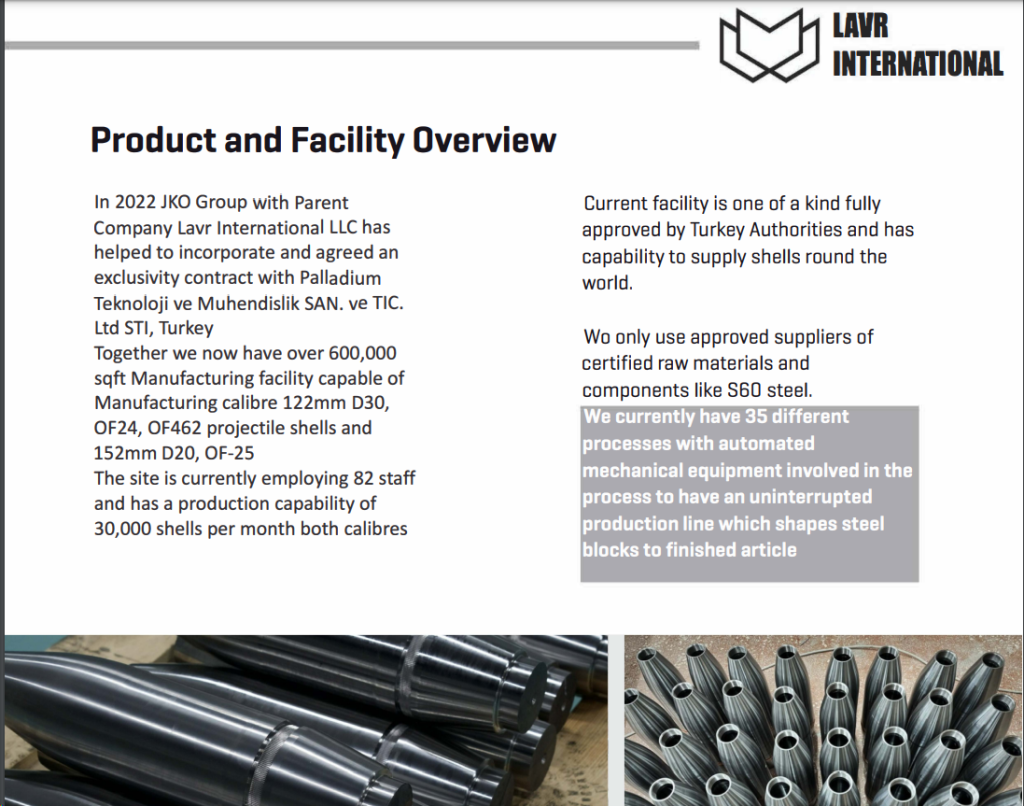 LAVR INTERNATIONAL

Product and Facility Overview

In 2022 JKO Group with Parent Company Lavr International LLC has helped to incorporate and agreed an exclusivity contract with Palladium Teknoloji ve Muhendislik SAN. ve TIC. Ltd STI, Turkey
Together we now have over 600,000 sqft Manufacturing facility capable of Manufacturing calibre 122mm D30, OF24, OF462 projectile shells and 152mm D20, OF-25
The site is currently employing 82 staff and has a production capability of 30,000 shells per month both calibres

Current facility is one of a kind fully approved by Turkey Authorities and has capability to supply shells round the world.

Wo only use approved suppliers of certified raw materials and components like S60 steel.
We currently have 35 different processes with automated mechanical equipment involved in the process to have an uninterrupted production line which shapes steel blocks to finished article